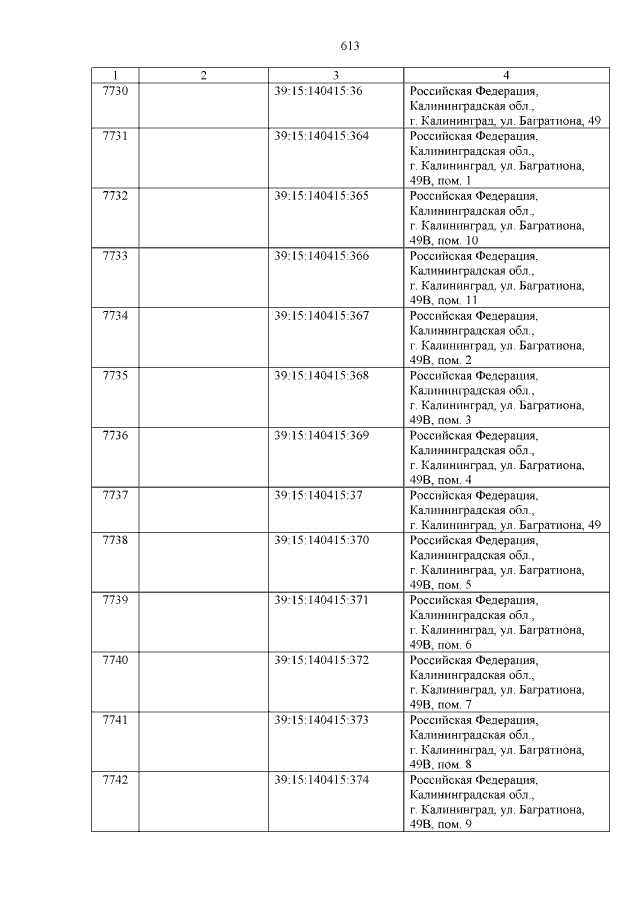 613

| 1 | 2 | 3 | 4 |
|---|---|---|---|
| 7730 | | 39:15:140415:36 | Российская Федерация, Калининградская обл., г. Калининград, ул. Багратиона, 49 |
| 7731 | | 39:15:140415:364 | Российская Федерация, Калининградская обл., г. Калининград, ул. Багратиона, 49В, пом. 1 |
| 7732 | | 39:15:140415:365 | Российская Федерация, Калининградская обл., г. Калининград, ул. Багратиона, 49В, пом. 10 |
| 7733 | | 39:15:140415:366 | Российская Федерация, Калининградская обл., г. Калининград, ул. Багратиона, 49В, пом. 11 |
| 7734 | | 39:15:140415:367 | Российская Федерация, Калининградская обл., г. Калининград, ул. Багратиона, 49В, пом. 2 |
| 7735 | | 39:15:140415:368 | Российская Федерация, Калининградская обл., г. Калининград, ул. Багратиона, 49В, пом. 3 |
| 7736 | | 39:15:140415:369 | Российская Федерация, Калининградская обл., г. Калининград, ул. Багратиона, 49В, пом. 4 |
| 7737 | | 39:15:140415:37 | Российская Федерация, Калининградская обл., г. Калининград, ул. Багратиона, 49 |
| 7738 | | 39:15:140415:370 | Российская Федерация, Калининградская обл., г. Калининград, ул. Багратиона, 49В, пом. 5 |
| 7739 | | 39:15:140415:371 | Российская Федерация, Калининградская обл., г. Калининград, ул. Багратиона, 49В, пом. 6 |
| 7740 | | 39:15:140415:372 | Российская Федерация, Калининградская обл., г. Калининград, ул. Багратиона, 49В, пом. 7 |
| 7741 | | 39:15:140415:373 | Российская Федерация, Калининградская обл., г. Калининград, ул. Багратиона, 49В, пом. 8 |
| 7742 | | 39:15:140415:374 | Российская Федерация, Калининградская обл., г. Калининград, ул. Багратиона, 49В, пом. 9 |